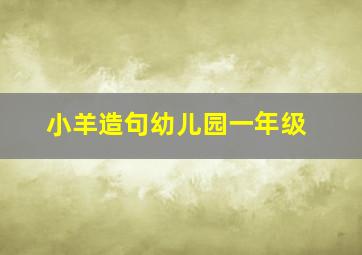 小羊造句幼儿园一年级